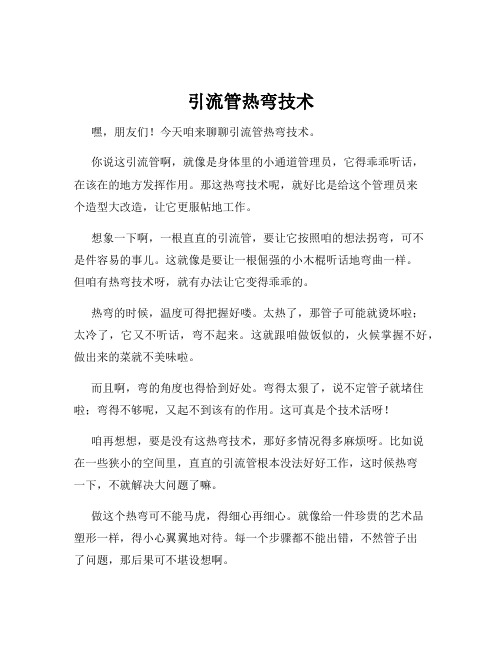 引流管热弯技术

嘿，朋友们！今天咱来聊聊引流管热弯技术。

你说这引流管啊，就像是身体里的小通道管理员，它得乖乖听话，在该在的地方发挥作用。那这热弯技术呢，就好比是给这个管理员来个造型大改造，让它更服帖地工作。

想象一下啊，一根直直的引流管，要让它按照咱的想法拐弯，可不是件容易的事儿。这就像是要让一根倔强的小木棍听话地弯曲一样。但咱有热弯技术呀，就有办法让它变得乖乖的。

热弯的时候，温度可得把握好喽。太热了，那管子可能就烫坏啦；太冷了，它又不听话，弯不起来。这就跟咱做饭似的，火候掌握不好，做出来的菜就不美味啦。

而且啊，弯的角度也得恰到好处。弯得太狠了，说不定管子就堵住啦；弯得不够呢，又起不到该有的作用。这可真是个技术活呀！

咱再想想，要是没有这热弯技术，那好多情况得多麻烦呀。比如说在一些狭小的空间里，直直的引流管根本没法好好工作，这时候热弯一下，不就解决大问题了嘛。

做这个热弯可不能马虎，得细心再细心。就像给一件珍贵的艺术品塑形一样，得小心翼翼地对待。每一个步骤都不能出错，不然管子出了问题，那后果可不堪设想啊。